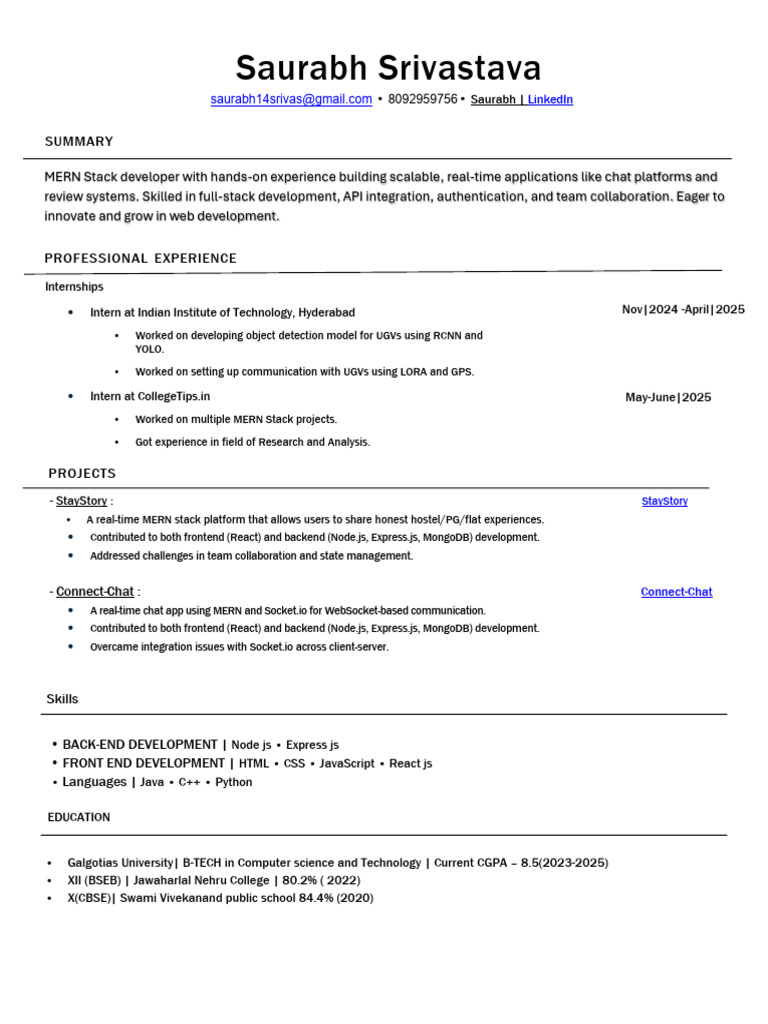 Saurabh Srivastava

saurabh14srivas@gmail.com • 8092959756 • Saurabh | LinkedIn

SUMMARY

MERN Stack developer with hands-on experience building scalable, real-time applications like chat platforms and review systems. Skilled in full-stack development, API integration, authentication, and team collaboration. Eager to innovate and grow in web development.

PROFESSIONAL EXPERIENCE

Internships

• Intern at Indian Institute of Technology, Hyderabad
Nov|2024 -April|2025

• Worked on developing object detection model for UGVs using RCNN and YOLO.

• Worked on setting up communication with UGVs using LORA and GPS.

• Intern at CollegeTips.in
May-June|2025

• Worked on multiple MERN Stack projects.

• Got experience in field of Research and Analysis.

PROJECTS

- StayStory :
StayStory

• A real-time MERN stack platform that allows users to share honest hostel/PG/flat experiences.

• Contributed to both frontend (React) and backend (Node.js, Express.js, MongoDB) development.

• Addressed challenges in team collaboration and state management.

- Connect-Chat :
Connect-Chat

• A real-time chat app using MERN and Socket.io for WebSocket-based communication.

• Contributed to both frontend (React) and backend (Node.js, Express.js, MongoDB) development.

• Overcame integration issues with Socket.io across client-server.

Skills

• BACK-END DEVELOPMENT | Node js • Express js

• FRONT END DEVELOPMENT | HTML • CSS • JavaScript • React js

• Languages | Java • C++ • Python

EDUCATION

• Galgotias University| B-TECH in Computer science and Technology | Current CGPA – 8.5(2023-2025)

• XII (BSEB) | Jawaharlal Nehru College | 80.2% ( 2022)

• X(CBSE)| Swami Vivekanand public school 84.4% (2020)